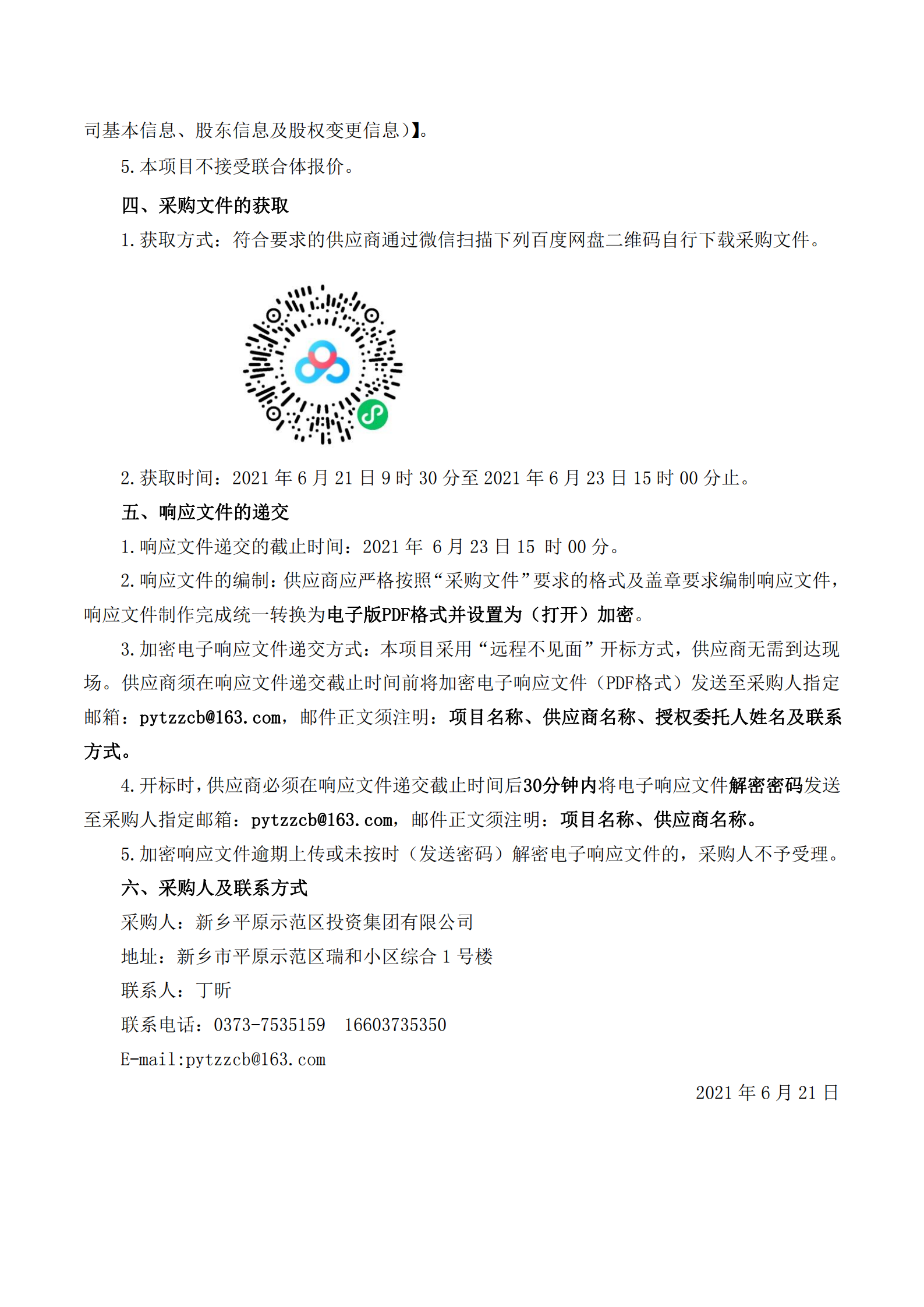 司基本信息、股东信息及股权变更信息）】。

5.本项目不接受联合体报价。

四、采购文件的获取

1.获取方式：符合要求的供应商通过微信扫描下列百度网盘二维码自行下载采购文件。

2.获取时间：2021 年 6 月 21 日 9 时 30 分至 2021 年 6 月 23 日 15 时 00 分止。

五、响应文件的递交

1.响应文件递交的截止时间：2021 年 6 月 23 日 15 时 00 分。

2.响应文件的编制：供应商应严格按照“采购文件”要求的格式及盖章要求编制响应文件，响应文件制作完成统一转换为电子版PDF格式并设置为（打开）加密。

3.加密电子响应文件递交方式：本项目采用“远程不见面”开标方式，供应商无需到达现场。供应商须在响应文件递交截止时间前将加密电子响应文件（PDF格式）发送至采购人指定邮箱：pytzzcb@163.com，邮件正文须注明：项目名称、供应商名称、授权委托人姓名及联系方式。

4.开标时，供应商必须在响应文件递交截止时间后30分钟内将电子响应文件解密密码发送至采购人指定邮箱：pytzzcb@163.com，邮件正文须注明：项目名称、供应商名称。

5.加密响应文件逾期上传或未按时（发送密码）解密电子响应文件的，采购人不予受理。

六、采购人及联系方式

采购人：新乡平原示范区投资集团有限公司

地址：新乡市平原示范区瑞和小区综合 1 号楼

联系人：丁昕

联系电话：0373-7535159　16603735350

E-mail:pytzzcb@163.com

2021 年 6 月 21 日